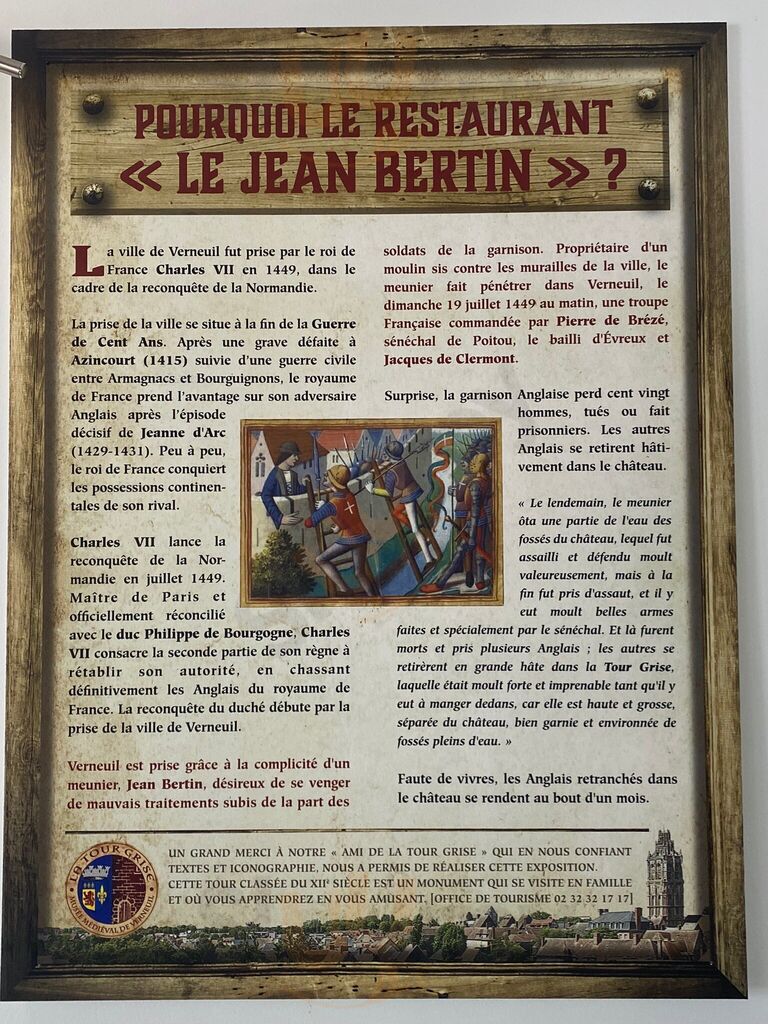 POURQUOI LE RESTAURANT
« LE JEAN BERTIN » ?

La ville de Verneuil fut prise par le roi de France Charles VII en 1449, dans le cadre de la reconquête de la Normandie.

La prise de la ville se situe à la fin de la Guerre de Cent Ans. Après une grave défaite à Azincourt (1415) suivie d'une guerre civile entre Armagnacs et Bourguignons, le royaume de France prend l'avantage sur son adversaire Anglais après l'épisode décisif de Jeanne d'Arc (1429-1431). Peu à peu, le roi de France conquiert les possessions continentales de son rival.

Charles VII lance la reconquête de la Normandie en juillet 1449. Maître de Paris et officiellement réconcilié avec le duc Philippe de Bourgogne, Charles VII consacre la seconde partie de son règne à rétablir son autorité, en chassant définitivement les Anglais du royaume de France. La reconquête du duché débute par la prise de la ville de Verneuil.

Verneuil est prise grâce à la complicité d'un meunier, Jean Bertin, désireux de se venger de mauvais traitements subis de la part des soldats de la garnison. Propriétaire d'un moulin sis contre les murailles de la ville, le meunier fait pénétrer dans Verneuil, le dimanche 19 juillet 1449 au matin, une troupe Française commandée par Pierre de Brézé, sénéchal de Poitou, le bailli d'Évreux et Jacques de Clermont.

Surprise, la garnison Anglaise perd cent vingt hommes, tués ou fait prisonniers. Les autres Anglais se retirent hâtivement dans le château.

« Le lendemain, le meunier ôta une partie de l'eau des fossés du château, lequel fut assailli et défendu moult valeureusement, mais à la fin fut pris d'assaut, et il y eut moult belles armes faites et spécialement par le sénéchal. Et là furent morts et pris plusieurs Anglais ; les autres se retirèrent en grande hâte dans la Tour Grise, laquelle était moult forte et imprenable tant qu'il y eut à manger dedans, car elle est haute et grosse, séparée du château, bien garnie et environnée de fossés pleins d'eau. »

Faute de vivres, les Anglais retranchés dans le château se rendent au bout d'un mois.

LA TOUR GRISE
MUSÉE MÉDIÉVAL DE VERNEUIL

UN GRAND MERCI À NOTRE « AMI DE LA TOUR GRISE » QUI EN NOUS CONFIANT TEXTES ET ICONOGRAPHIE, NOUS A PERMIS DE RÉALISER CETTE EXPOSITION. CETTE TOUR CLASSÉE DU XIIe SIÈCLE EST UN MONUMENT QUI SE VISITE EN FAMILLE ET OÙ VOUS APPRENDREZ EN VOUS AMUSANT. [OFFICE DE TOURISME 02 32 32 17 17]